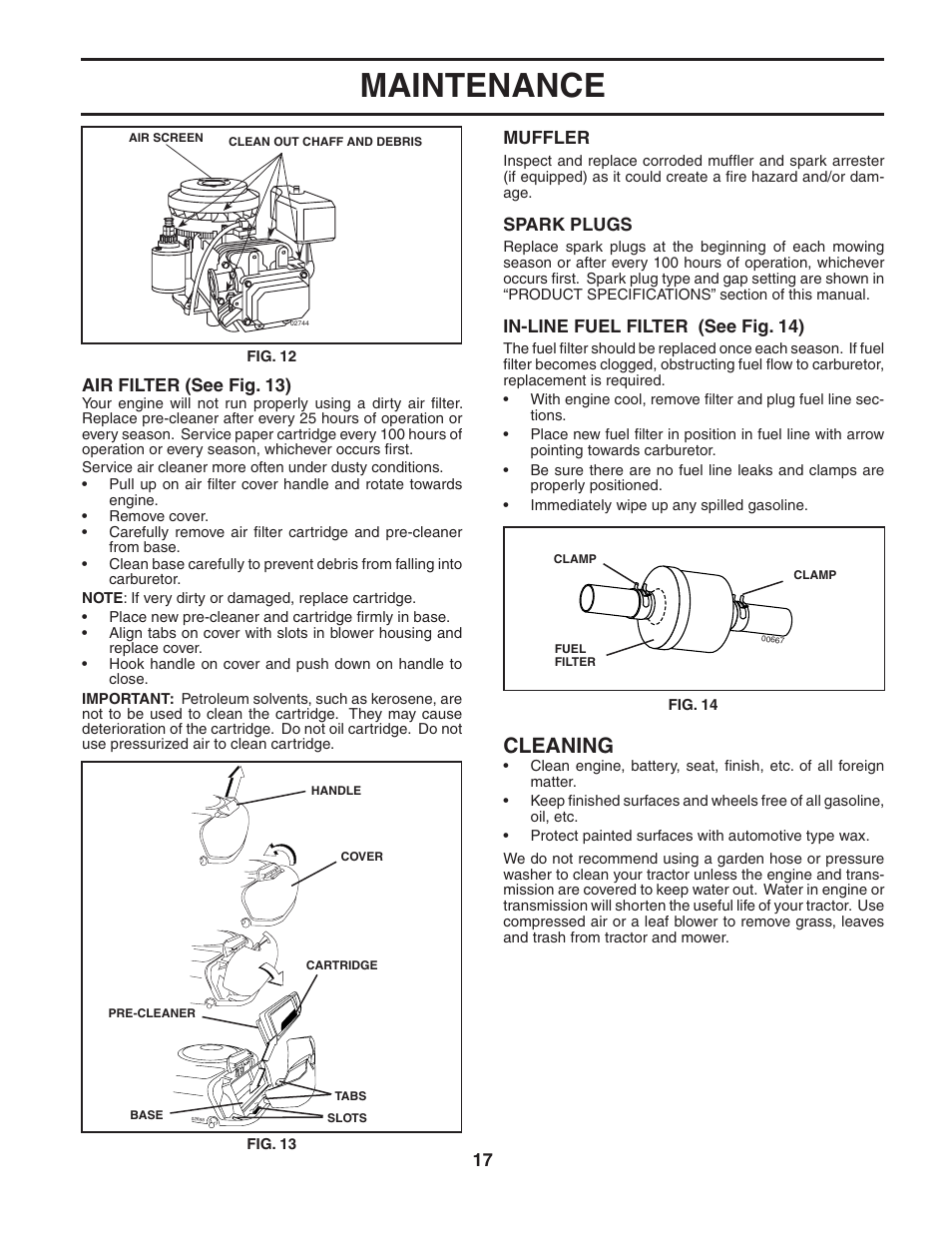 MAINTENANCE

AIR SCREEN
CLEAN OUT CHAFF AND DEBRIS
02744

FIG. 12

AIR FILTER (See Fig. 13)
Your engine will not run properly using a dirty air filter. Replace pre-cleaner after every 25 hours of operation or every season. Service paper cartridge every 100 hours of operation or every season, whichever occurs first.
Service air cleaner more often under dusty conditions.
• Pull up on air filter cover handle and rotate towards engine.
• Remove cover.
• Carefully remove air filter cartridge and pre-cleaner from base.
• Clean base carefully to prevent debris from falling into carburetor.
NOTE: If very dirty or damaged, replace cartridge.
• Place new pre-cleaner and cartridge firmly in base.
• Align tabs on cover with slots in blower housing and replace cover.
• Hook handle on cover and push down on handle to close.
IMPORTANT: Petroleum solvents, such as kerosene, are not to be used to clean the cartridge. They may cause deterioration of the cartridge. Do not oil cartridge. Do not use pressurized air to clean cartridge.

HANDLE
COVER
CARTRIDGE
PRE-CLEANER
TABS
BASE
SLOTS

FIG. 13

MUFFLER
Inspect and replace corroded muffler and spark arrester (if equipped) as it could create a fire hazard and/or damage.

SPARK PLUGS
Replace spark plugs at the beginning of each mowing season or after every 100 hours of operation, whichever occurs first. Spark plug type and gap setting are shown in “PRODUCT SPECIFICATIONS” section of this manual.

IN-LINE FUEL FILTER (See Fig. 14)
The fuel filter should be replaced once each season. If fuel filter becomes clogged, obstructing fuel flow to carburetor, replacement is required.
• With engine cool, remove filter and plug fuel line sections.
• Place new fuel filter in position in fuel line with arrow pointing towards carburetor.
• Be sure there are no fuel line leaks and clamps are properly positioned.
• Immediately wipe up any spilled gasoline.

CLAMP
CLAMP
FUEL FILTER
00667

FIG. 14

CLEANING
• Clean engine, battery, seat, finish, etc. of all foreign matter.
• Keep finished surfaces and wheels free of all gasoline, oil, etc.
• Protect painted surfaces with automotive type wax.

We do not recommend using a garden hose or pressure washer to clean your tractor unless the engine and transmission are covered to keep water out. Water in engine or transmission will shorten the useful life of your tractor. Use compressed air or a leaf blower to remove grass, leaves and trash from tractor and mower.

17